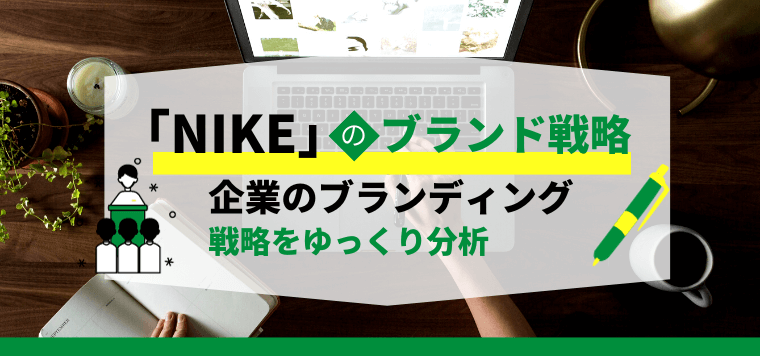 「NIKE」のブランド戦略

企業のブランディング

戦略をゆっくり分析